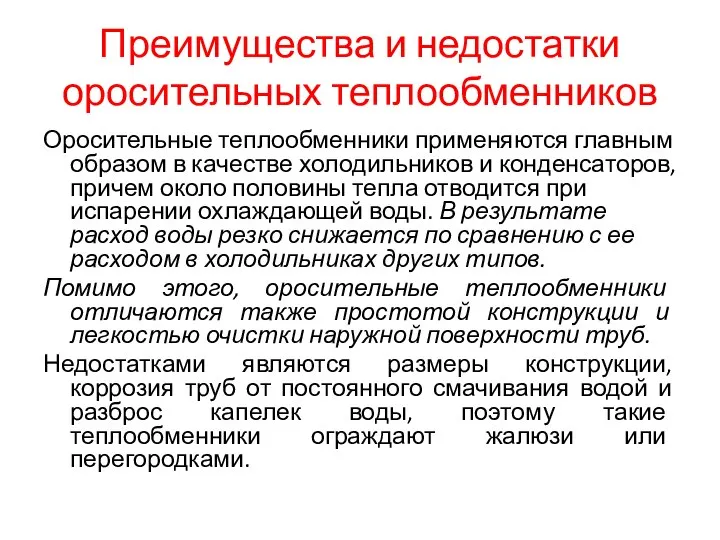 Преимущества и недостатки оросительных теплообменников

Оросительные теплообменники применяются главным образом в качестве холодильников и конденсаторов, причем около половины тепла отводится при испарении охлаждающей воды. В результате расход воды резко снижается по сравнению с ее расходом в холодильниках других типов.

Помимо этого, оросительные теплообменники отличаются также простотой конструкции и легкостью очистки наружной поверхности труб.

Недостатками являются размеры конструкции, коррозия труб от постоянного смачивания водой и разброс капелек воды, поэтому такие теплообменники ограждают жалюзи или перегородками.